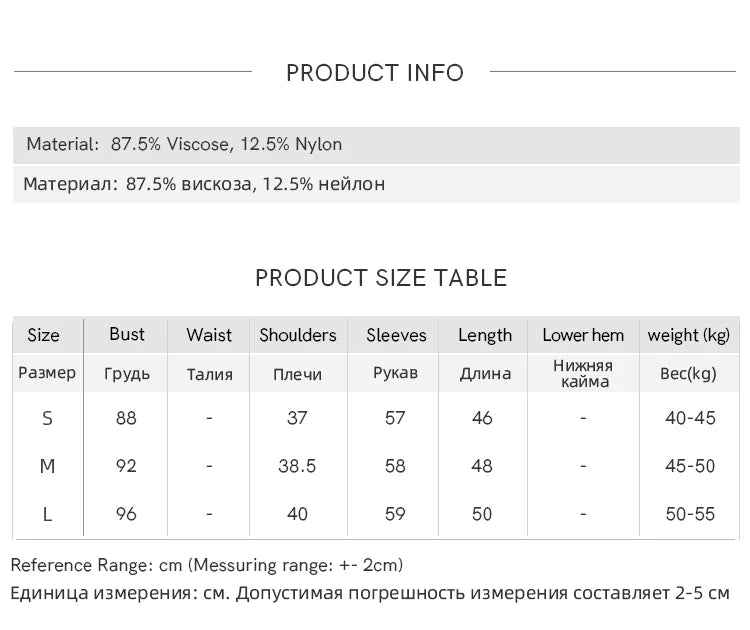 PRODUCT INFO

Material: 87.5% Viscose, 12.5% Nylon

Материал: 87.5% вискоза, 12.5% нейлон

PRODUCT SIZE TABLE

| Size | Bust | Waist | Shoulders | Sleeves | Length | Lower hem | weight (kg) |
|---|---|---|---|---|---|---|---|
| Размер | Грудь | Талия | Плечи | Рукав | Длина | Нижняя кайма | Вес(kg) |
| S | 88 | - | 37 | 57 | 46 | - | 40-45 |
| M | 92 | - | 38.5 | 58 | 48 | - | 45-50 |
| L | 96 | - | 40 | 59 | 50 | - | 50-55 |

Reference Range: cm (Messuring range: +- 2cm)

Единица измерения: см. Допустимая погрешность измерения составляет 2-5 см